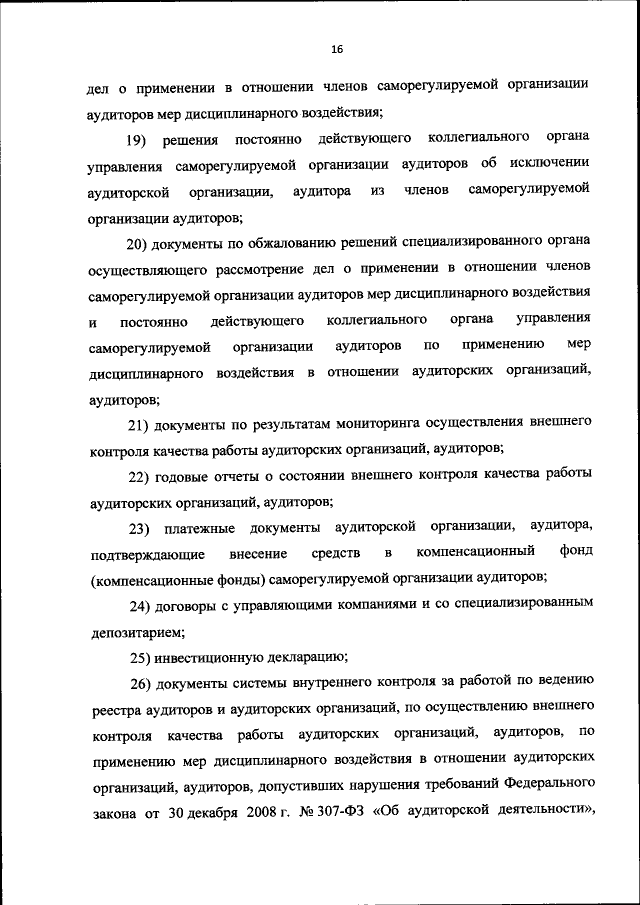 16

дел о применении в отношении членов саморегулируемой организации аудиторов мер дисциплинарного воздействия;

19) решения постоянно действующего коллегиального органа управления саморегулируемой организации аудиторов об исключении аудиторской организации, аудитора из членов саморегулируемой организации аудиторов;

20) документы по обжалованию решений специализированного органа осуществляющего рассмотрение дел о применении в отношении членов саморегулируемой организации аудиторов мер дисциплинарного воздействия и постоянно действующего коллегиального органа управления саморегулируемой организации аудиторов по применению мер дисциплинарного воздействия в отношении аудиторских организаций, аудиторов;

21) документы по результатам мониторинга осуществления внешнего контроля качества работы аудиторских организаций, аудиторов;

22) годовые отчеты о состоянии внешнего контроля качества работы аудиторских организаций, аудиторов;

23) платежные документы аудиторской организации, аудитора, подтверждающие внесение средств в компенсационный фонд (компенсационные фонды) саморегулируемой организации аудиторов;

24) договоры с управляющими компаниями и со специализированным депозитарием;

25) инвестиционную декларацию;

26) документы системы внутреннего контроля за работой по ведению реестра аудиторов и аудиторских организаций, по осуществлению внешнего контроля качества работы аудиторских организаций, аудиторов, по применению мер дисциплинарного воздействия в отношении аудиторских организаций, аудиторов, допустивших нарушения требований Федерального закона от 30 декабря 2008 г. № 307-ФЗ «Об аудиторской деятельности»,